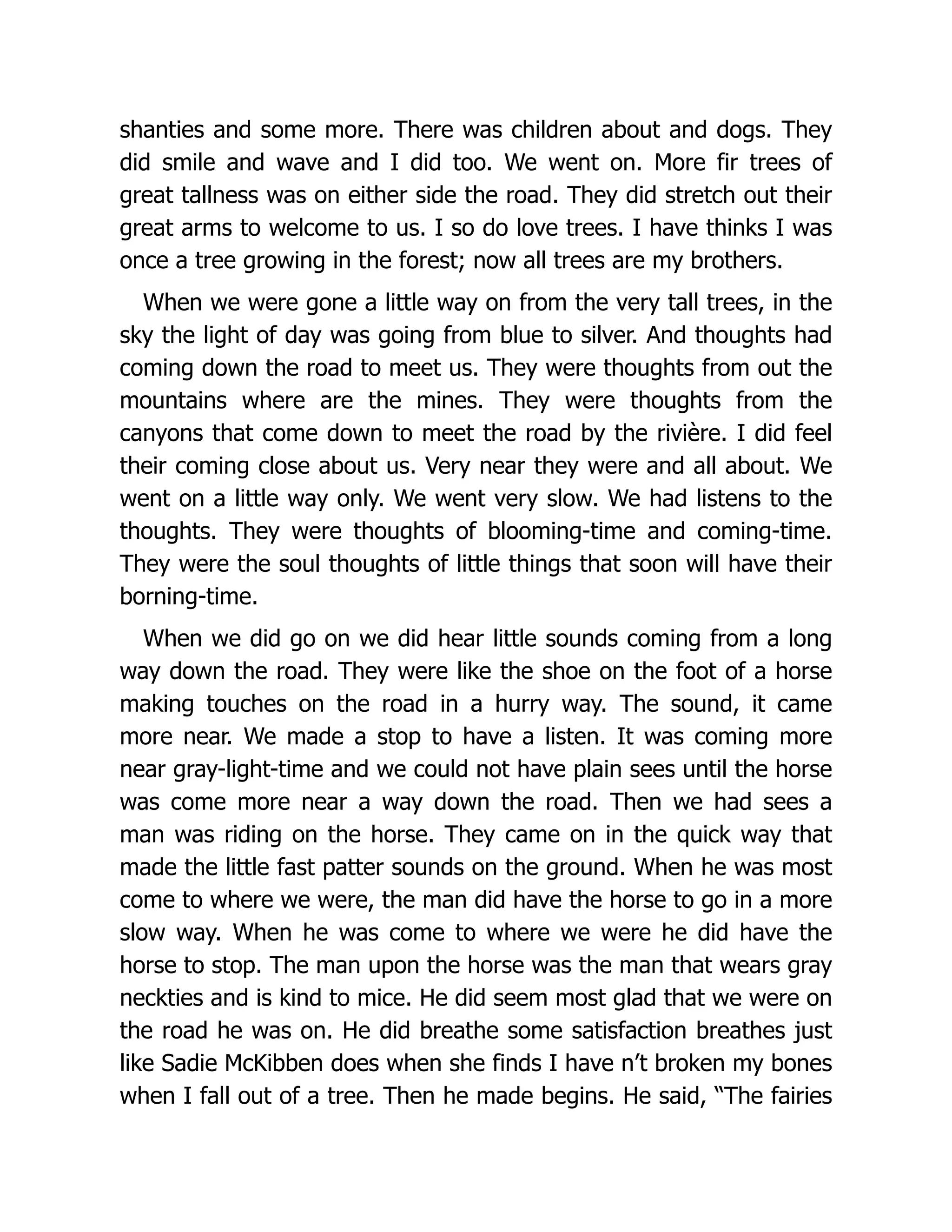 shanties and some more. There was children about and dogs. They did smile and wave and I did too. We went on. More fir trees of great tallness was on either side the road. They did stretch out their great arms to welcome to us. I so do love trees. I have thinks I was once a tree growing in the forest; now all trees are my brothers.

When we were gone a little way on from the very tall trees, in the sky the light of day was going from blue to silver. And thoughts had coming down the road to meet us. They were thoughts from out the mountains where are the mines. They were thoughts from the canyons that come down to meet the road by the rivière. I did feel their coming close about us. Very near they were and all about. We went on a little way only. We went very slow. We had listens to the thoughts. They were thoughts of blooming-time and coming-time. They were the soul thoughts of little things that soon will have their borning-time.

When we did go on we did hear little sounds coming from a long way down the road. They were like the shoe on the foot of a horse making touches on the road in a hurry way. The sound, it came more near. We made a stop to have a listen. It was coming more near gray-light-time and we could not have plain sees until the horse was come more near a way down the road. Then we had sees a man was riding on the horse. They came on in the quick way that made the little fast patter sounds on the ground. When he was most come to where we were, the man did have the horse to go in a more slow way. When he was come to where we were he did have the horse to stop. The man upon the horse was the man that wears gray neckties and is kind to mice. He did seem most glad that we were on the road he was on. He did breathe some satisfaction breathes just like Sadie McKibben does when she finds I have n't broken my bones when I fall out of a tree. Then he made begins. He said, "The fairies